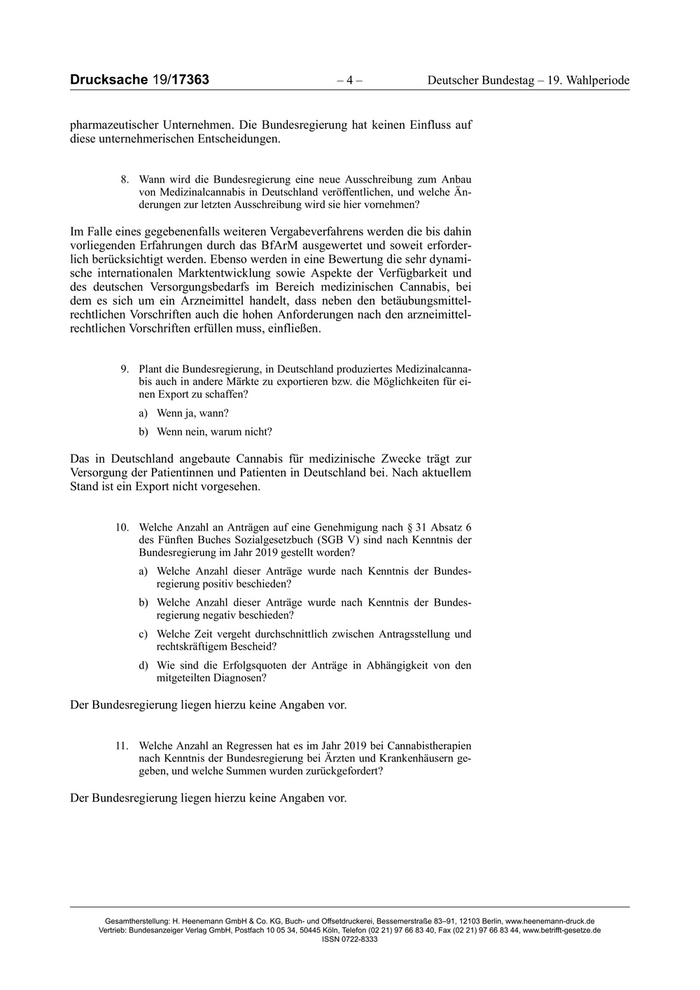 Drucksache 19/17363 – 4 – Deutscher Bundestag – 19. Wahlperiode

pharmazeutischer Unternehmen. Die Bundesregierung hat keinen Einfluss auf diese unternehmerischen Entscheidungen.

8. Wann wird die Bundesregierung eine neue Ausschreibung zum Anbau von Medizinalcannabis in Deutschland veröffentlichen, und welche Änderungen zur letzten Ausschreibung wird sie hier vornehmen?

Im Falle eines gegebenenfalls weiteren Vergabeverfahrens werden die bis dahin vorliegenden Erfahrungen durch das BfArM ausgewertet und soweit erforderlich berücksichtigt werden. Ebenso werden in eine Bewertung die sehr dynamische internationalen Marktentwicklung sowie Aspekte der Verfügbarkeit und des deutschen Versorgungsbedarfs im Bereich medizinischen Cannabis, bei dem es sich um ein Arzneimittel handelt, dass neben den betäubungsmittelrechtlichen Vorschriften auch die hohen Anforderungen nach den arzneimittelrechtlichen Vorschriften erfüllen muss, einfließen.

9. Plant die Bundesregierung, in Deutschland produziertes Medizinalcannabis auch in andere Märkte zu exportieren bzw. die Möglichkeiten für einen Export zu schaffen?

a) Wenn ja, wann?

b) Wenn nein, warum nicht?

Das in Deutschland angebaute Cannabis für medizinische Zwecke trägt zur Versorgung der Patientinnen und Patienten in Deutschland bei. Nach aktuellem Stand ist ein Export nicht vorgesehen.

10. Welche Anzahl an Anträgen auf eine Genehmigung nach § 31 Absatz 6 des Fünften Buches Sozialgesetzbuch (SGB V) sind nach Kenntnis der Bundesregierung im Jahr 2019 gestellt worden?

a) Welche Anzahl dieser Anträge wurde nach Kenntnis der Bundesregierung positiv beschieden?

b) Welche Anzahl dieser Anträge wurde nach Kenntnis der Bundesregierung negativ beschieden?

c) Welche Zeit vergeht durchschnittlich zwischen Antragsstellung und rechtskräftigem Bescheid?

d) Wie sind die Erfolgsquoten der Anträge in Abhängigkeit von den mitgeteilten Diagnosen?

Der Bundesregierung liegen hierzu keine Angaben vor.

11. Welche Anzahl an Regressen hat es im Jahr 2019 bei Cannabistherapien nach Kenntnis der Bundesregierung bei Ärzten und Krankenhäusern gegeben, und welche Summen wurden zurückgefordert?

Der Bundesregierung liegen hierzu keine Angaben vor.

Gesamtherstellung: H. Heenemann GmbH & Co. KG, Buch- und Offsetdruckerei, Bessemerstraße 83–91, 12103 Berlin, www.heenemann-druck.de
Vertrieb: Bundesanzeiger Verlag GmbH, Postfach 10 05 34, 50445 Köln, Telefon (02 21) 97 66 83 40, Fax (02 21) 97 66 83 44, www.betrifft-gesetze.de
ISSN 0722-8333